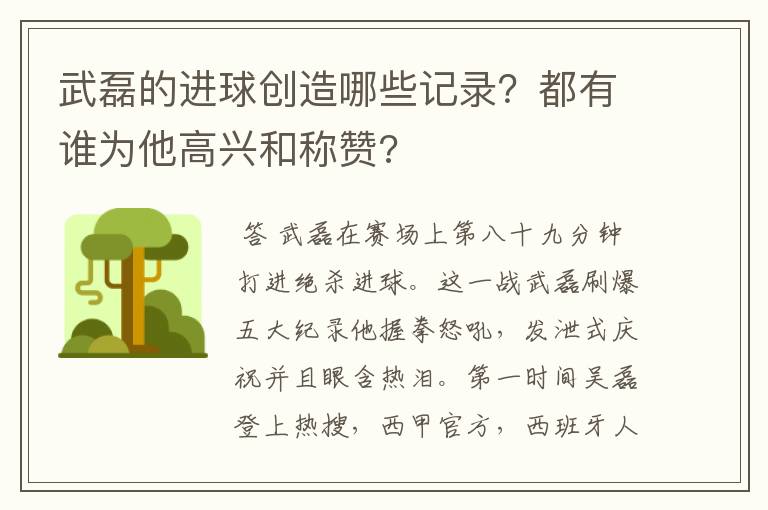 武磊的进球创造哪些记录？都有谁为他高兴和称赞？

答 武磊在赛场上第八十九分钟打进绝杀进球。这一战武磊刷爆五大纪录他握拳怒吼，发泄式庆祝并且眼含热泪。第一时间吴磊登上热搜，西甲官方，西班牙人